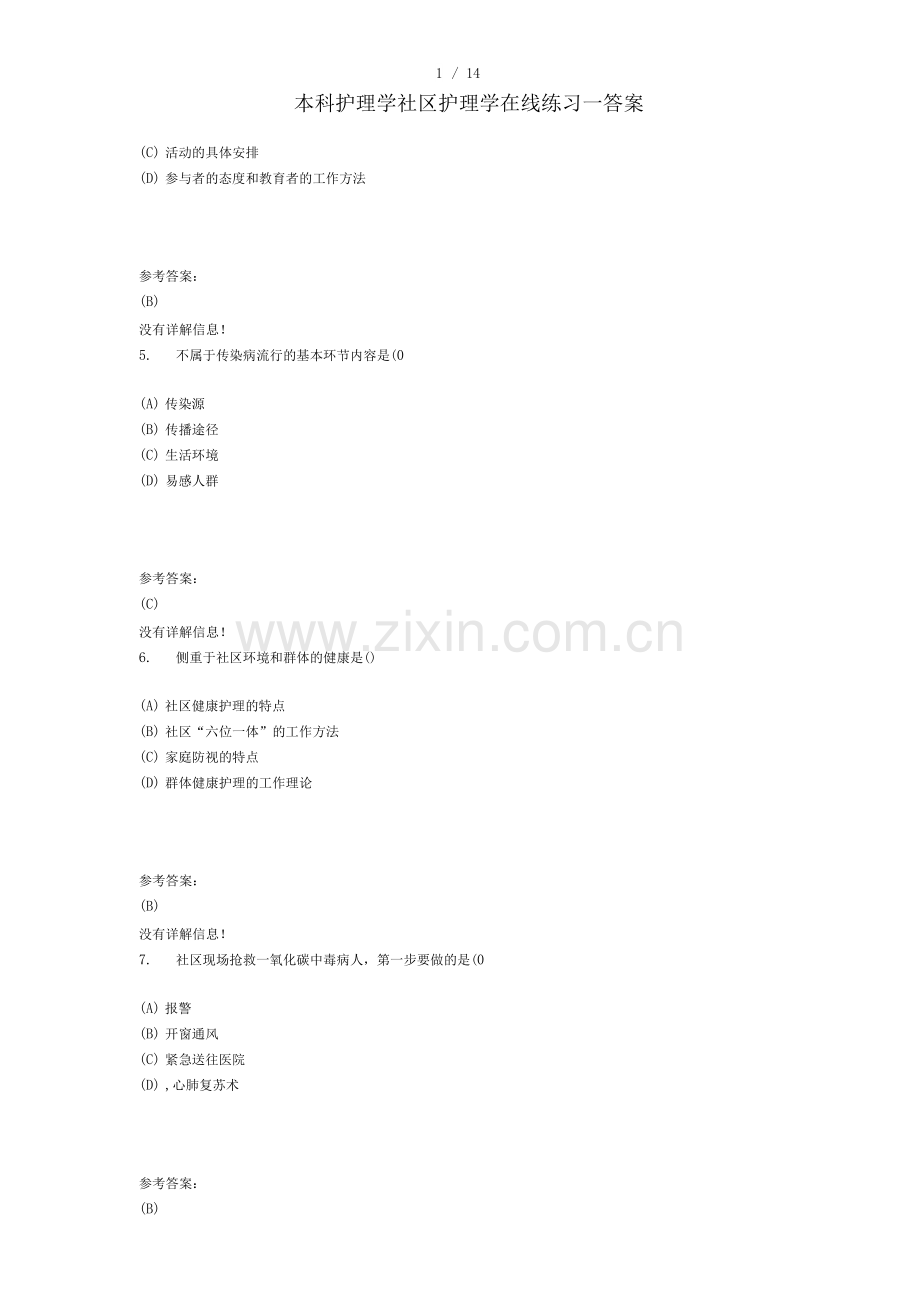 1 / 14

本科护理学社区护理学在线练习一答案

(C) 活动的具体安排
(D) 参与者的态度和教育者的工作方法

参考答案:
(B)
没有详解信息!

5. 不属于传染病流行的基本环节内容是(0

(A) 传染源
(B) 传播途径
(C) 生活环境
(D) 易感人群

参考答案:
(C)
没有详解信息!

www.zixin.com.cn

6. 侧重于社区环境和群体的健康是()

(A) 社区健康护理的特点
(B) 社区“六位一体”的工作方法
(C) 家庭防视的特点
(D) 群体健康护理的工作理论

参考答案:
(B)
没有详解信息!

7. 社区现场抢救一氧化碳中毒病人，第一步要做的是(0

(A) 报警
(B) 开窗通风
(C) 紧急送往医院
(D) ,心肺复苏术

参考答案:
(B)